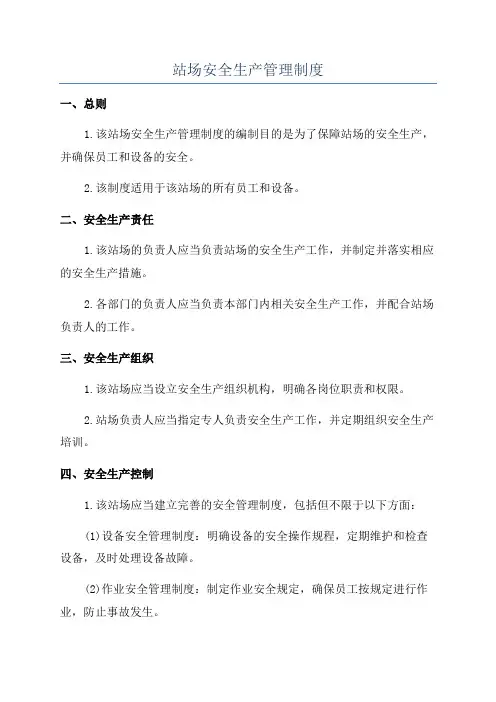 站场安全生产管理制度

一、总则

1.该站场安全生产管理制度的编制目的是为了保障站场的安全生产，并确保员工和设备的安全。

2.该制度适用于该站场的所有员工和设备。

二、安全生产责任

1.该站场的负责人应当负责站场的安全生产工作，并制定并落实相应的安全生产措施。

2.各部门的负责人应当负责本部门内相关安全生产工作，并配合站场负责人的工作。

三、安全生产组织

1.该站场应当设立安全生产组织机构，明确各岗位职责和权限。

2.站场负责人应当指定专人负责安全生产工作，并定期组织安全生产培训。

四、安全生产控制

1.该站场应当建立完善的安全管理制度，包括但不限于以下方面：

(1)设备安全管理制度：明确设备的安全操作规程，定期维护和检查设备，及时处理设备故障。

(2)作业安全管理制度：制定作业安全规定，确保员工按规定进行作业，防止事故发生。